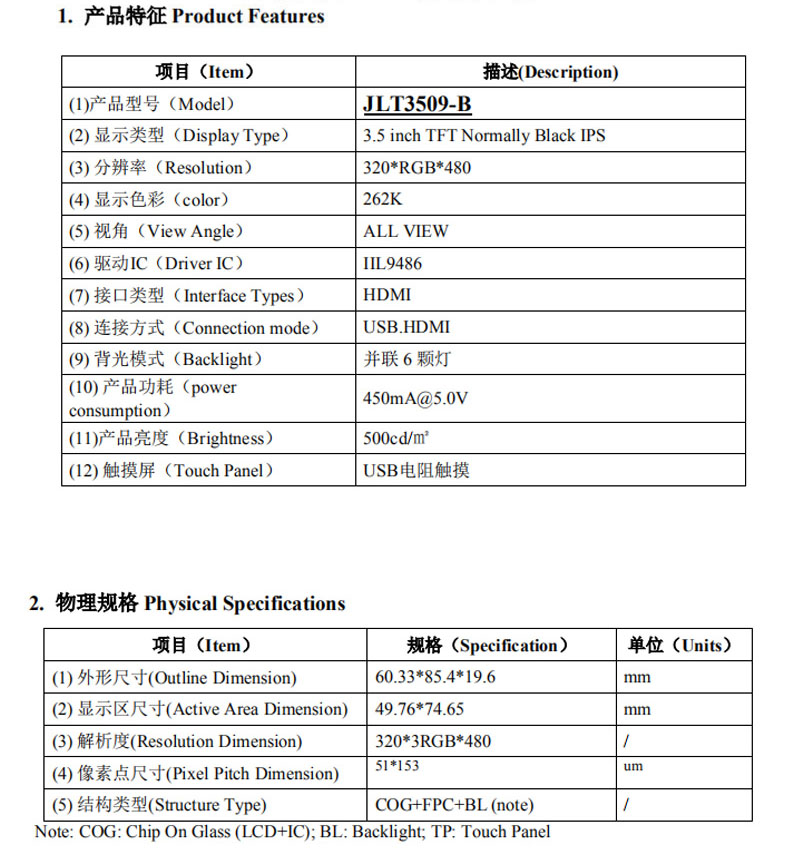 1. 产品特征 Product Features

| 项目（Item） | 描述(Description) |
|---|---|
| (1)产品型号（Model） | JLT3509-B |
| (2) 显示类型（Display Type） | 3.5 inch TFT Normally Black IPS |
| (3) 分辨率（Resolution） | 320*RGB*480 |
| (4) 显示色彩（color） | 262K |
| (5) 视角（View Angle） | ALL VIEW |
| (6) 驱动IC（Driver IC） | IIL9486 |
| (7) 接口类型（Interface Types） | HDMI |
| (8) 连接方式（Connection mode） | USB.HDMI |
| (9) 背光模式（Backlight） | 并联 6 颗灯 |
| (10) 产品功耗（power consumption） | 450mA@5.0V |
| (11)产品亮度（Brightness） | 500cd/㎡ |
| (12) 触摸屏（Touch Panel） | USB电阻触摸 |

2. 物理规格 Physical Specifications

| 项目（Item） | 规格（Specification） | 单位（Units） |
|---|---|---|
| (1) 外形尺寸(Outline Dimension) | 60.33*85.4*19.6 | mm |
| (2) 显示区尺寸(Active Area Dimension) | 49.76*74.65 | mm |
| (3) 解析度(Resolution Dimension) | 320*3RGB*480 | / |
| (4) 像素点尺寸(Pixel Pitch Dimension) | 51*153 | um |
| (5) 结构类型(Structure Type) | COG+FPC+BL (note) | / |

Note: COG: Chip On Glass (LCD+IC); BL: Backlight; TP: Touch Panel